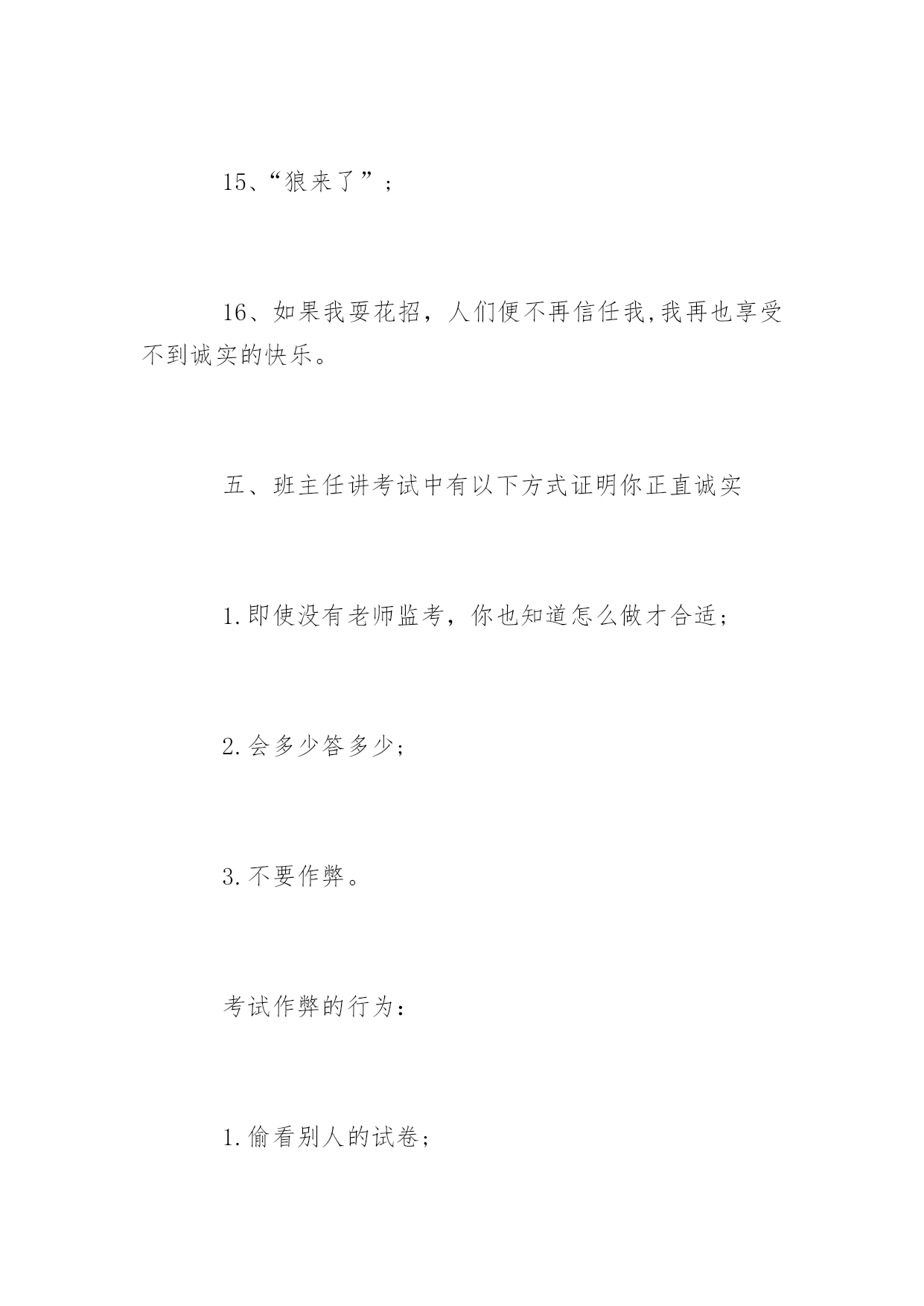 15、“狼来了”；

16、如果我耍花招，人们便不再信任我,我再也享受不到诚实的快乐。

五、班主任讲考试中有以下方式证明你正直诚实

1.即使没有老师监考，你也知道怎么做才合适；

2.会多少答多少；

3.不要作弊。

考试作弊的行为：

1.偷看别人的试卷；